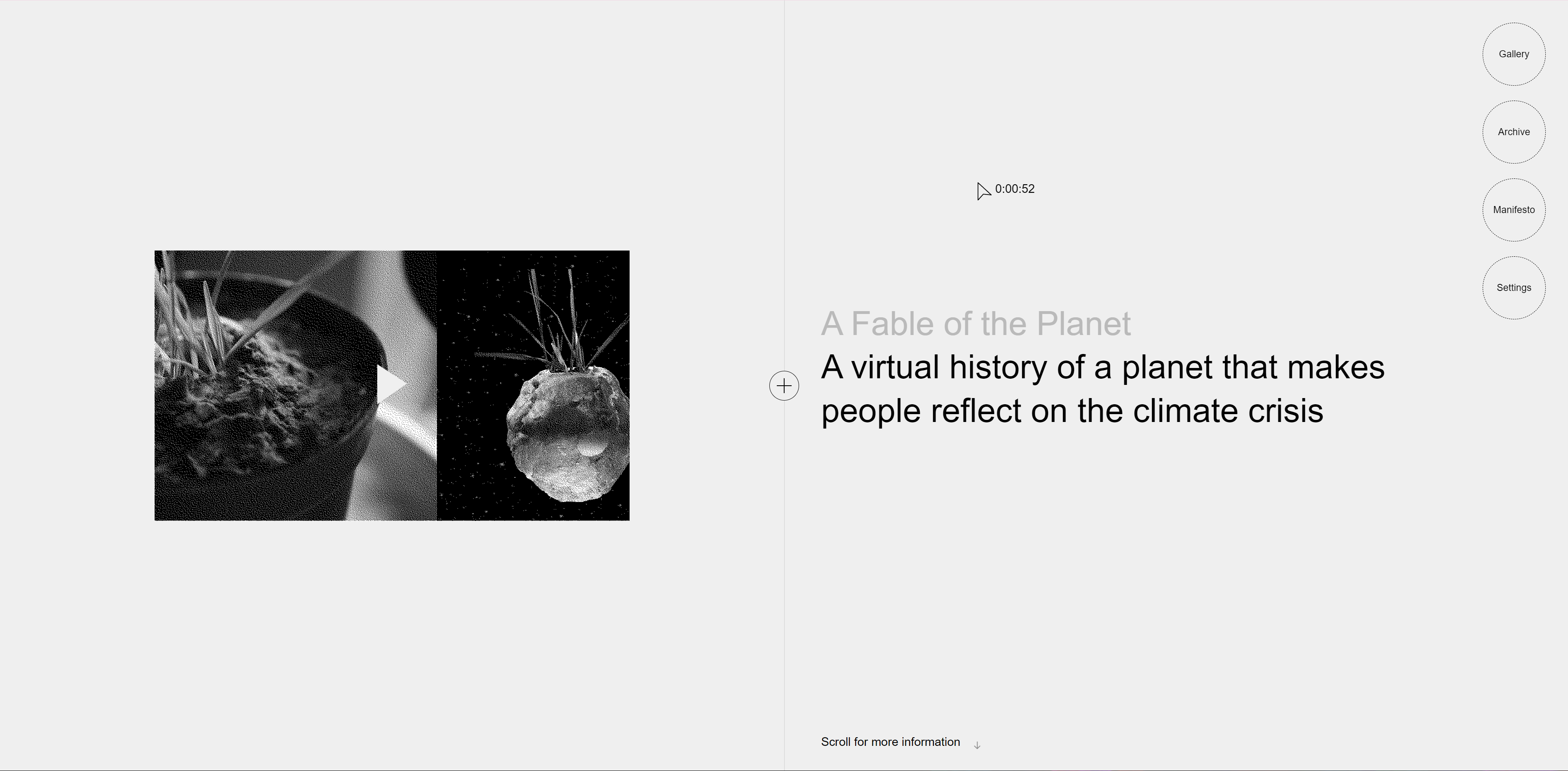 Gallery

Archive

Manifesto

Settings

0:00:52

A Fable of the Planet

A virtual history of a planet that makes people reflect on the climate crisis

Scroll for more information ↓